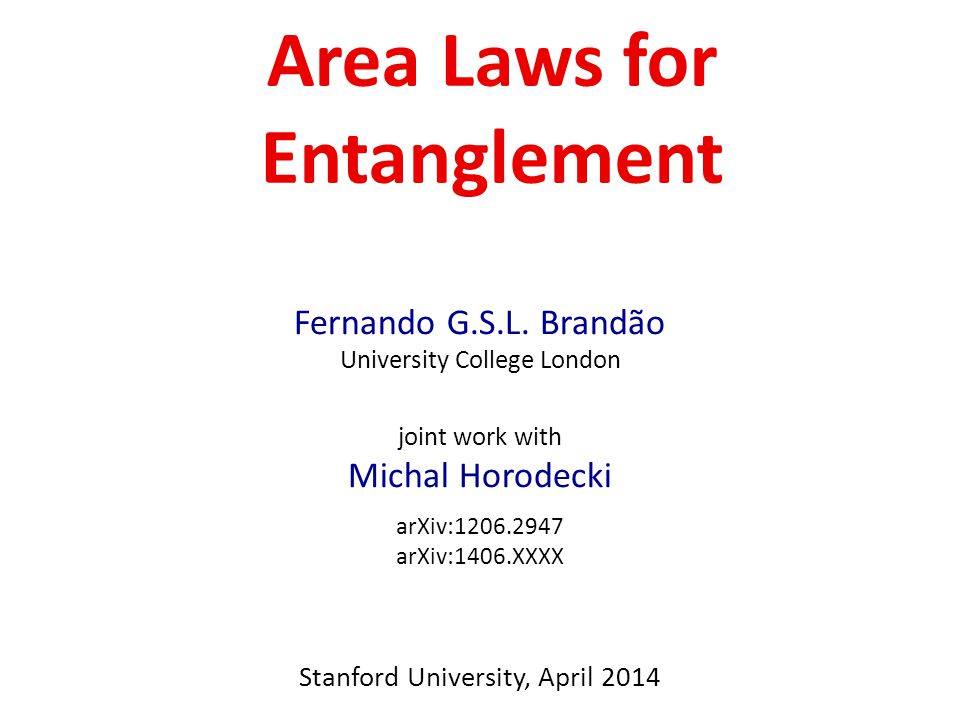 Area Laws for Entanglement

Fernando G.S.L. Brandão
University College London

joint work with
Michal Horodecki

arXiv:1206.2947
arXiv:1406.XXXX

Stanford University, April 2014